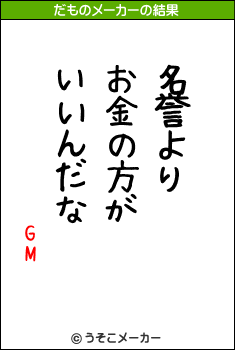 だものメーカーの結果

名誉より
お金の方が
いいんだな

GM

© うそこメーカー